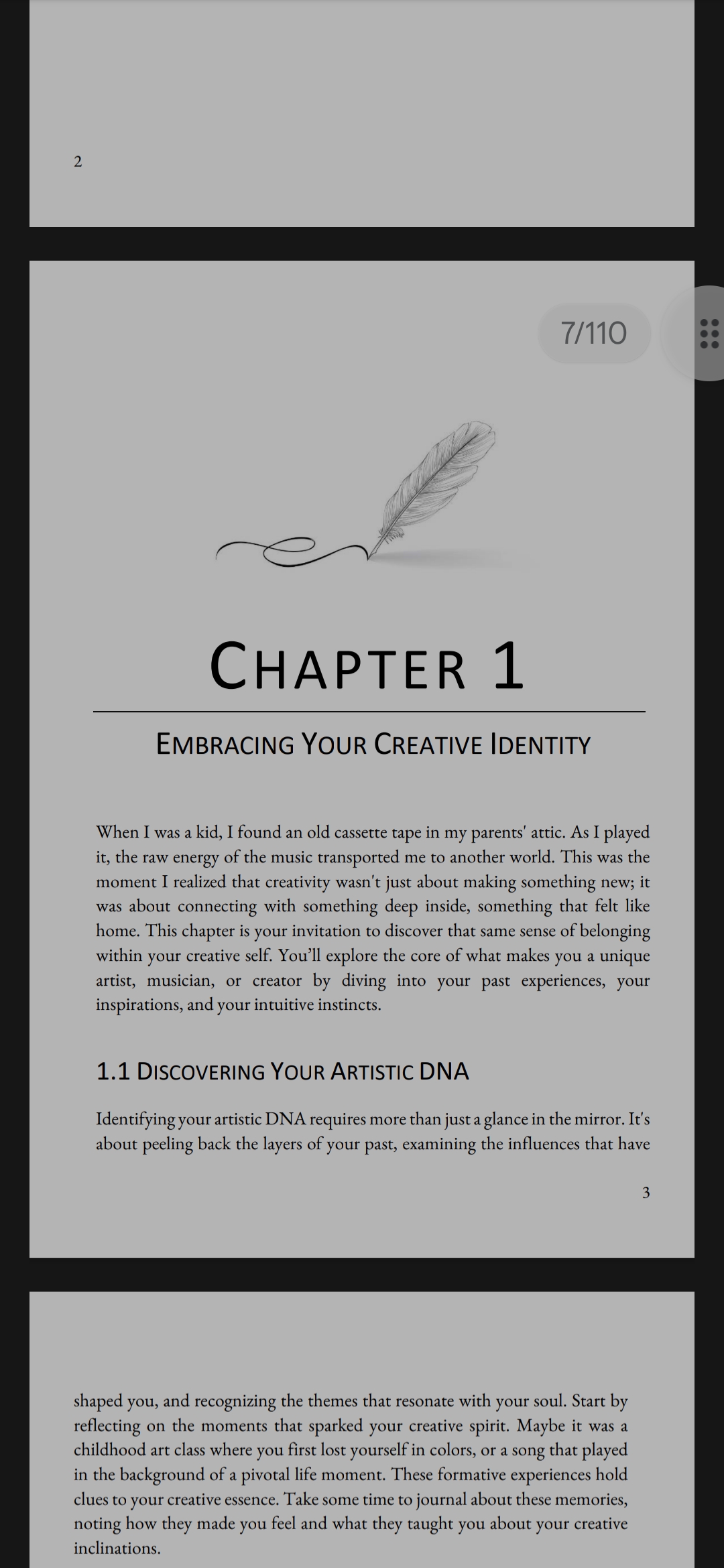 2

7/110

CHAPTER 1

EMBRACING YOUR CREATIVE IDENTITY

When I was a kid, I found an old cassette tape in my parents' attic. As I played it, the raw energy of the music transported me to another world. This was the moment I realized that creativity wasn't just about making something new; it was about connecting with something deep inside, something that felt like home. This chapter is your invitation to discover that same sense of belonging within your creative self. You'll explore the core of what makes you a unique artist, musician, or creator by diving into your past experiences, your inspirations, and your intuitive instincts.

1.1 DISCOVERING YOUR ARTISTIC DNA

Identifying your artistic DNA requires more than just a glance in the mirror. It's about peeling back the layers of your past, examining the influences that have

3

shaped you, and recognizing the themes that resonate with your soul. Start by reflecting on the moments that sparked your creative spirit. Maybe it was a childhood art class where you first lost yourself in colors, or a song that played in the background of a pivotal life moment. These formative experiences hold clues to your creative essence. Take some time to journal about these memories, noting how they made you feel and what they taught you about your creative inclinations.